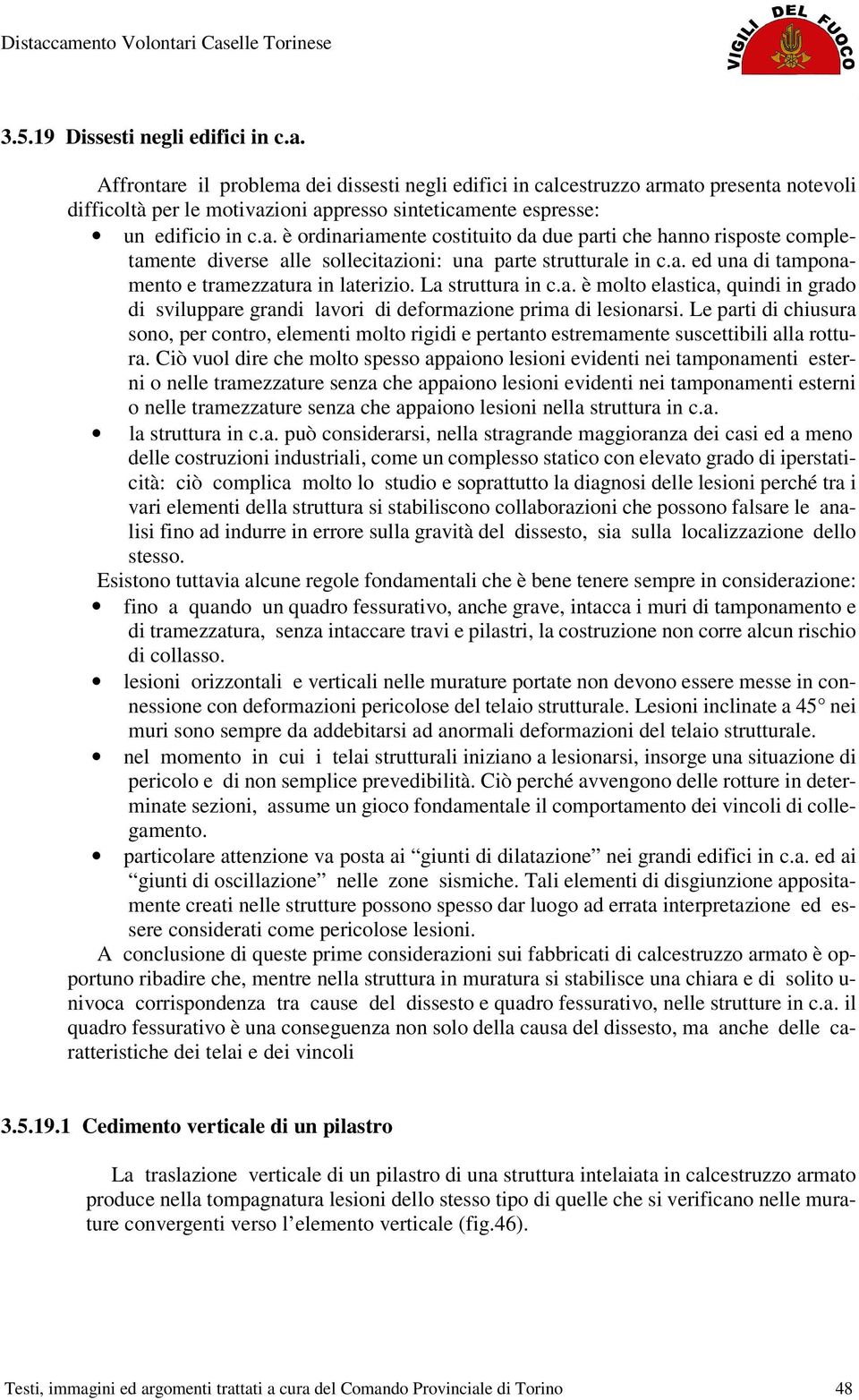 Distaccamento Volontari Caselle Torinese

VIGILI DEL FUOCO

3.5.19 Dissesti negli edifici in c.a.

Affrontare il problema dei dissesti negli edifici in calcestruzzo armato presenta notevoli difficoltà per le motivazioni appresso sinteticamente espresse:

• un edificio in c.a. è ordinariamente costituito da due parti che hanno risposte completamente diverse alle sollecitazioni: una parte strutturale in c.a. ed una di tamponamento e tramezzatura in laterizio. La struttura in c.a. è molto elastica, quindi in grado di sviluppare grandi lavori di deformazione prima di lesionarsi. Le parti di chiusura sono, per contro, elementi molto rigidi e pertanto estremamente suscettibili alla rottura. Ciò vuol dire che molto spesso appaiono lesioni evidenti nei tamponamenti esterni o nelle tramezzature senza che appaiono lesioni evidenti nei tamponamenti esterni o nelle tramezzature senza che appaiono lesioni nella struttura in c.a.

• la struttura in c.a. può considerarsi, nella stragrande maggioranza dei casi ed a meno delle costruzioni industriali, come un complesso statico con elevato grado di iperstaticità: ciò complica molto lo studio e soprattutto la diagnosi delle lesioni perché tra i vari elementi della struttura si stabiliscono collaborazioni che possono falsare le analisi fino ad indurre in errore sulla gravità del dissesto, sia sulla localizzazione dello stesso.

Esistono tuttavia alcune regole fondamentali che è bene tenere sempre in considerazione:

• fino a quando un quadro fessurativo, anche grave, intacca i muri di tamponamento e di tramezzatura, senza intaccare travi e pilastri, la costruzione non corre alcun rischio di collasso.

• lesioni orizzontali e verticali nelle murature portate non devono essere messe in connessione con deformazioni pericolose del telaio strutturale. Lesioni inclinate a 45° nei muri sono sempre da addebitarsi ad anormali deformazioni del telaio strutturale.

• nel momento in cui i telai strutturali iniziano a lesionarsi, insorge una situazione di pericolo e di non semplice prevedibilità. Ciò perché avvengono delle rotture in determinate sezioni, assume un gioco fondamentale il comportamento dei vincoli di collegamento.

• particolare attenzione va posta ai “giunti di dilatazione” nei grandi edifici in c.a. ed ai “giunti di oscillazione” nelle zone sismiche. Tali elementi di disgiunzione appositamente creati nelle strutture possono spesso dar luogo ad errata interpretazione ed essere considerati come pericolose lesioni.

A conclusione di queste prime considerazioni sui fabbricati di calcestruzzo armato è opportuno ribadire che, mentre nella struttura in muratura si stabilisce una chiara e di solito univoca corrispondenza tra cause del dissesto e quadro fessurativo, nelle strutture in c.a. il quadro fessurativo è una conseguenza non solo della causa del dissesto, ma anche delle caratteristiche dei telai e dei vincoli

3.5.19.1 Cedimento verticale di un pilastro

La traslazione verticale di un pilastro di una struttura intelaiata in calcestruzzo armato produce nella tompagnatura lesioni dello stesso tipo di quelle che si verificano nelle murature convergenti verso l’elemento verticale (fig.46).

Testi, immagini ed argomenti trattati a cura del Comando Provinciale di Torino 48